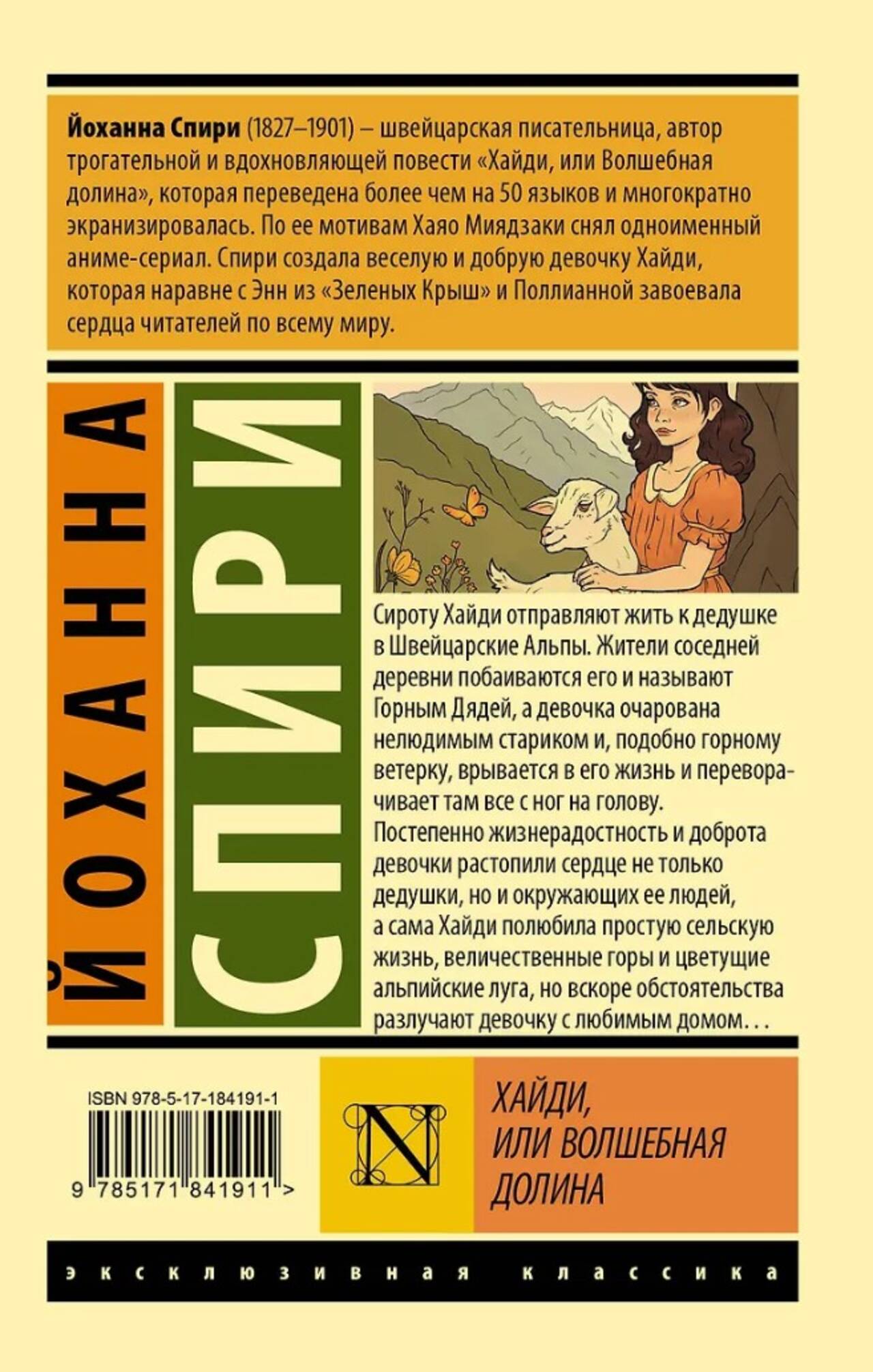 Йоханна Спири (1827–1901) – швейцарская писательница, автор трогательной и вдохновляющей повести «Хайди, или Волшебная долина», которая переведена более чем на 50 языков и многократно экранизировалась. По ее мотивам Хаяо Миядзаки снял одноименный аниме-сериал. Спири создала веселую и добрую девочку Хайди, которая наравне с Энн из «Зеленых Крыш» и Поллианной завоевала сердца читателей по всему миру.

ЙОХАННА

СПИРИ

Сироту Хайди отправляют жить к дедушке в Швейцарские Альпы. Жители соседней деревни побаиваются его и называют Горным Дядей, а девочка очарована нелюдимым стариком и, подобно горному ветерку, врывается в его жизнь и переворачивает там все с ног на голову. Постепенно жизнерадостность и доброта девочки растопили сердце не только дедушки, но и окружающих ее людей, а сама Хайди полюбила простую сельскую жизнь, величественные горы и цветущие альпийские луга, но вскоре обстоятельства разлучают девочку с любимым домом...

ISBN 978-5-17-184191-1

9 785171 841911 >

N

ХАЙДИ,
ИЛИ ВОЛШЕБНАЯ
ДОЛИНА

эксклюзивная классика